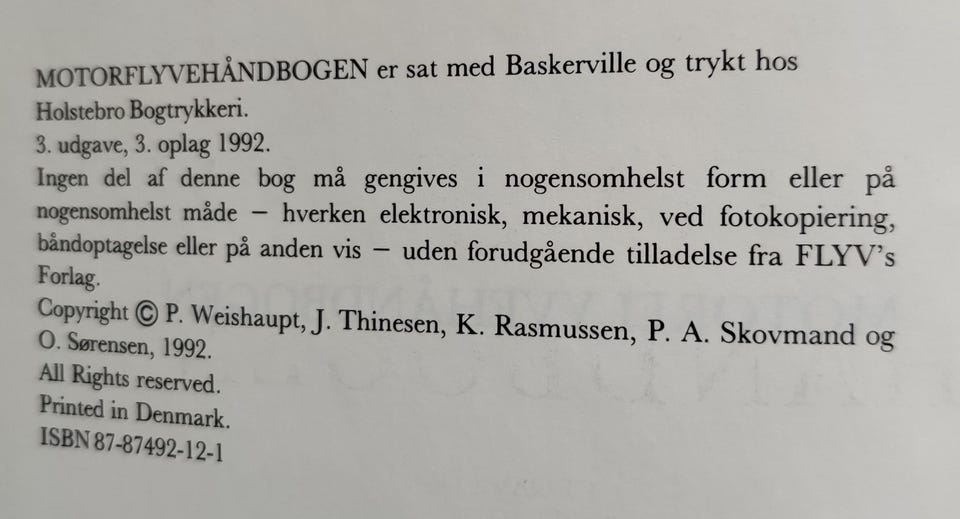 MOTORFLYVEHÅNDBOGEN er sat med Baskerville og trykt hos Holstebro Bogtrykkeri.
3. udgave, 3. oplag 1992.
Ingen del af denne bog må gengives i nogensomhelst form eller på nogensomhelst måde – hverken elektronisk, mekanisk, ved fotokopiering, båndoptagelse eller på anden vis – uden forudgående tilladelse fra FLYV's Forlag.
Copyright © P. Weishaupt, J. Thinesen, K. Rasmussen, P. A. Skovmand og O. Sørensen, 1992.
All Rights reserved.
Printed in Denmark.
ISBN 87-87492-12-1